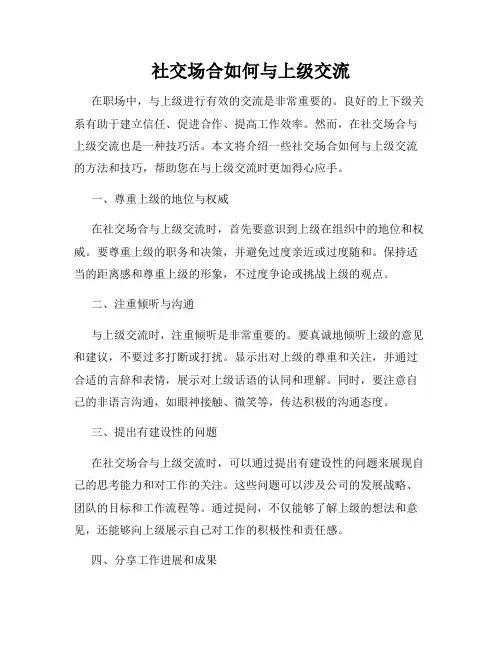 社交场合如何与上级交流

在职场中，与上级进行有效的交流是非常重要的。良好的上下级关系有助于建立信任、促进合作、提高工作效率。然而，在社交场合与上级交流也是一种技巧活。本文将介绍一些社交场合如何与上级交流的方法和技巧，帮助您在与上级交流时更加得心应手。

一、尊重上级的地位与权威

在社交场合与上级交流时，首先要意识到上级在组织中的地位和权威。要尊重上级的职务和决策，并避免过度亲近或过度随和。保持适当的距离感和尊重上级的形象，不过度争论或挑战上级的观点。

二、注重倾听与沟通

与上级交流时，注重倾听是非常重要的。要真诚地倾听上级的意见和建议，不要过多打断或打扰。显示出对上级的尊重和关注，并通过合适的言辞和表情，展示对上级话语的认同和理解。同时，要注意自己的非语言沟通，如眼神接触、微笑等，传达积极的沟通态度。

三、提出有建设性的问题

在社交场合与上级交流时，可以通过提出有建设性的问题来展现自己的思考能力和对工作的关注。这些问题可以涉及公司的发展战略、团队的目标和工作流程等。通过提问，不仅能够了解上级的想法和意见，还能够向上级展示自己对工作的积极性和责任感。

四、分享工作进展和成果